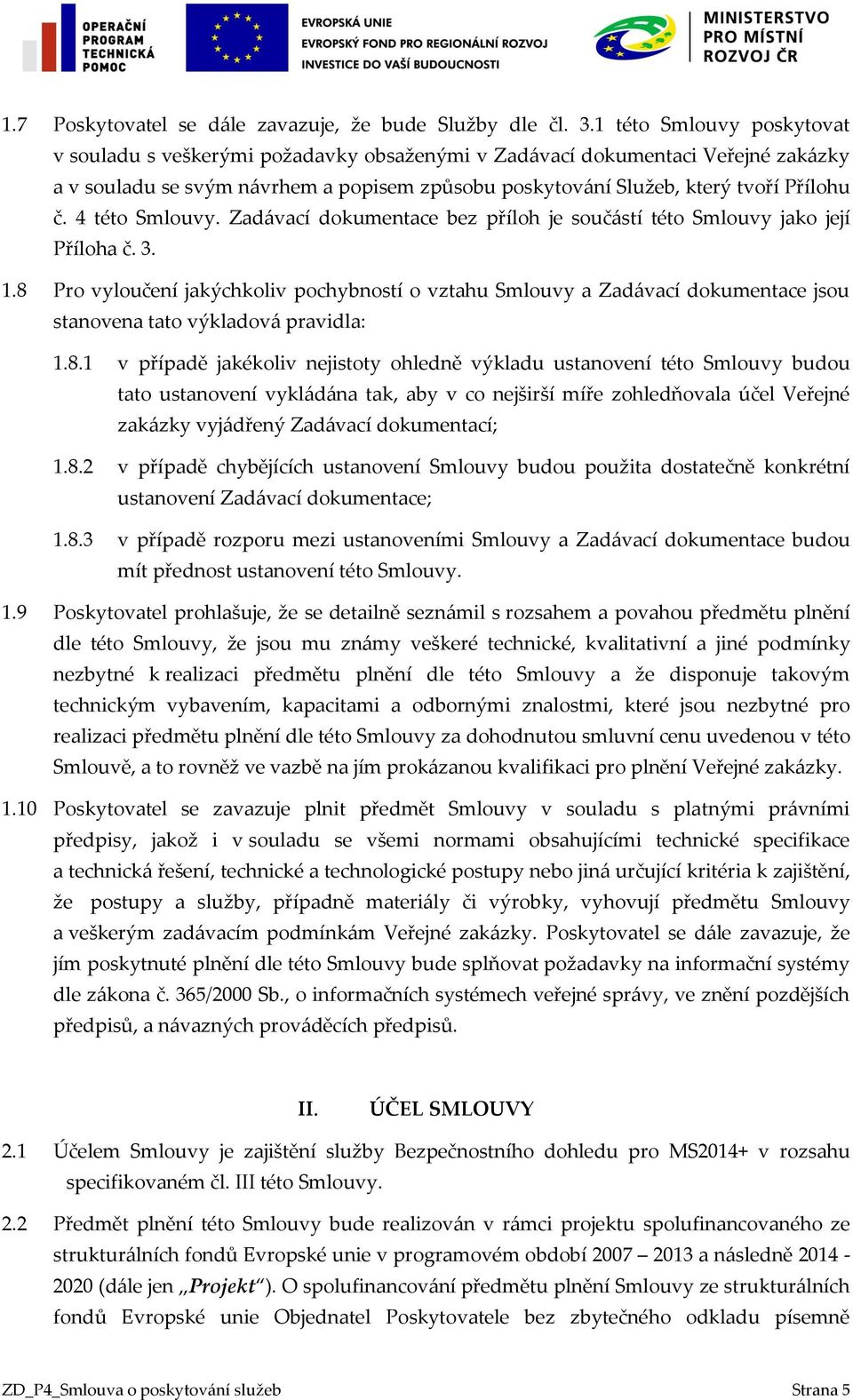 OPERAČNÍ PROGRAM TECHNICKÁ POMOC

EVROPSKÁ UNIE
EVROPSKÝ FOND PRO REGIONÁLNÍ ROZVOJ
INVESTICE DO VAŠÍ BUDOUCNOSTI

MINISTERSTVO PRO MÍSTNÍ ROZVOJ ČR

1.7 Poskytovatel se dále zavazuje, že bude Služby dle čl. 3.1 této Smlouvy poskytovat v souladu s veškerými požadavky obsaženými v Zadávací dokumentaci Veřejné zakázky a v souladu se svým návrhem a popisem způsobu poskytování Služeb, který tvoří Přílohu č. 4 této Smlouvy. Zadávací dokumentace bez příloh je součástí této Smlouvy jako její Příloha č. 3.

1.8 Pro vyloučení jakýchkoliv pochybností o vztahu Smlouvy a Zadávací dokumentace jsou stanovena tato výkladová pravidla:

1.8.1 v případě jakékoliv nejistoty ohledně výkladu ustanovení této Smlouvy budou tato ustanovení vykládána tak, aby v co nejširší míře zohledňovala účel Veřejné zakázky vyjádřený Zadávací dokumentací;

1.8.2 v případě chybějících ustanovení Smlouvy budou použita dostatečně konkrétní ustanovení Zadávací dokumentace;

1.8.3 v případě rozporu mezi ustanoveními Smlouvy a Zadávací dokumentace budou mít přednost ustanovení této Smlouvy.

1.9 Poskytovatel prohlašuje, že se detailně seznámil s rozsahem a povahou předmětu plnění dle této Smlouvy, že jsou mu známy veškeré technické, kvalitativní a jiné podmínky nezbytné k realizaci předmětu plnění dle této Smlouvy a že disponuje takovým technickým vybavením, kapacitami a odbornými znalostmi, které jsou nezbytné pro realizaci předmětu plnění dle této Smlouvy za dohodnutou smluvní cenu uvedenou v této Smlouvě, a to rovněž ve vazbě na jím prokázanou kvalifikaci pro plnění Veřejné zakázky.

1.10 Poskytovatel se zavazuje plnit předmět Smlouvy v souladu s platnými právními předpisy, jakož i v souladu se všemi normami obsahujícími technické specifikace a technická řešení, technické a technologické postupy nebo jiná určující kritéria k zajištění, že postupy a služby, případně materiály či výrobky, vyhovují předmětu Smlouvy a veškerým zadávacím podmínkám Veřejné zakázky. Poskytovatel se dále zavazuje, že jím poskytnuté plnění dle této Smlouvy bude splňovat požadavky na informační systémy dle zákona č. 365/2000 Sb., o informačních systémech veřejné správy, ve znění pozdějších předpisů, a návazných prováděcích předpisů.

II. ÚČEL SMLOUVY

2.1 Účelem Smlouvy je zajištění služby Bezpečnostního dohledu pro MS2014+ v rozsahu specifikovaném čl. III této Smlouvy.

2.2 Předmět plnění této Smlouvy bude realizován v rámci projektu spolufinancovaného ze strukturálních fondů Evropské unie v programovém období 2007 – 2013 a následně 2014 - 2020 (dále jen „Projekt“). O spolufinancování předmětu plnění Smlouvy ze strukturálních fondů Evropské unie Objednatel Poskytovatele bez zbytečného odkladu písemně

ZD_P4_Smlouva o poskytování služeb Strana 5